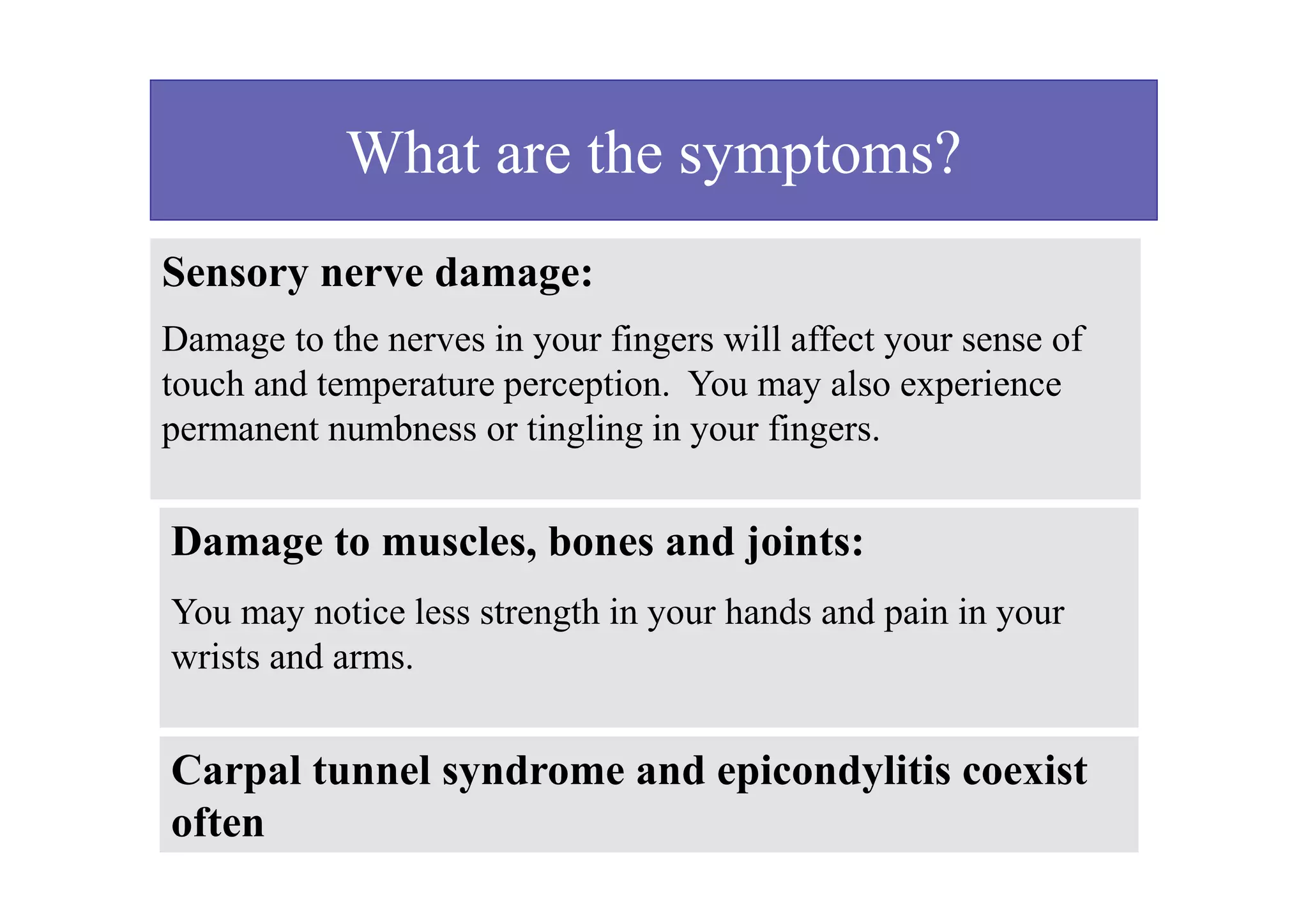 What are the symptoms?

Sensory nerve damage:

Damage to the nerves in your fingers will affect your sense of touch and temperature perception.  You may also experience permanent numbness or tingling in your fingers.

Damage to muscles, bones and joints:

You may notice less strength in your hands and pain in your wrists and arms.

Carpal tunnel syndrome and epicondylitis coexist often